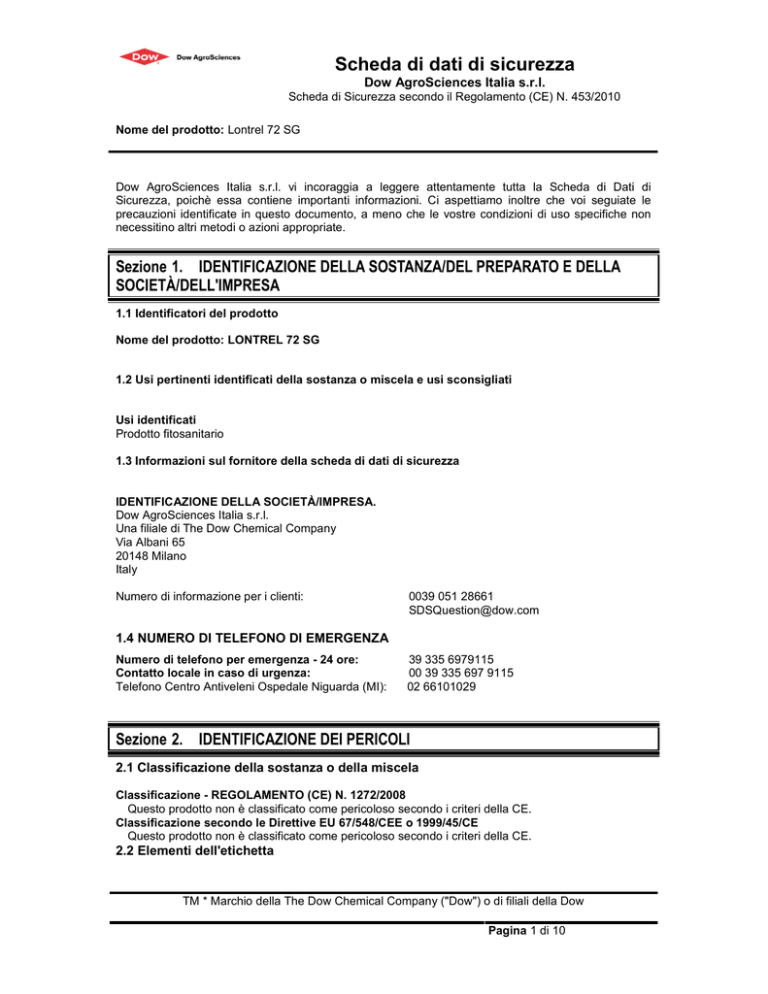 DOW Dow AgroSciences

Scheda di dati di sicurezza
Dow AgroSciences Italia s.r.l.
Scheda di Sicurezza secondo il Regolamento (CE) N. 453/2010

Nome del prodotto: Lontrel 72 SG

Dow AgroSciences Italia s.r.l. vi incoraggia a leggere attentamente tutta la Scheda di Dati di Sicurezza, poichè essa contiene importanti informazioni. Ci aspettiamo inoltre che voi seguiate le precauzioni identificate in questo documento, a meno che le vostre condizioni di uso specifiche non necessitino altri metodi o azioni appropriate.

Sezione 1. IDENTIFICAZIONE DELLA SOSTANZA/DEL PREPARATO E DELLA SOCIETÀ/DELL'IMPRESA

1.1 Identificatori del prodotto

Nome del prodotto: LONTREL 72 SG

1.2 Usi pertinenti identificati della sostanza o miscela e usi sconsigliati

Usi identificati
Prodotto fitosanitario

1.3 Informazioni sul fornitore della scheda di dati di sicurezza

IDENTIFICAZIONE DELLA SOCIETÀ/IMPRESA.
Dow AgroSciences Italia s.r.l.
Una filiale di The Dow Chemical Company
Via Albani 65
20148 Milano
Italy

Numero di informazione per i clienti: 0039 051 28661
SDSQuestion@dow.com

1.4 NUMERO DI TELEFONO DI EMERGENZA
Numero di telefono per emergenza - 24 ore: 39 335 6979115
Contatto locale in caso di urgenza: 00 39 335 697 9115
Telefono Centro Antiveleni Ospedale Niguarda (MI): 02 66101029

Sezione 2. IDENTIFICAZIONE DEI PERICOLI

2.1 Classificazione della sostanza o della miscela

Classificazione - REGOLAMENTO (CE) N. 1272/2008
Questo prodotto non è classificato come pericoloso secondo i criteri della CE.
Classificazione secondo le Direttive EU 67/548/CEE o 1999/45/CE
Questo prodotto non è classificato come pericoloso secondo i criteri della CE.
2.2 Elementi dell'etichetta

TM * Marchio della The Dow Chemical Company ("Dow") o di filiali della Dow

Pagina 1 di 10